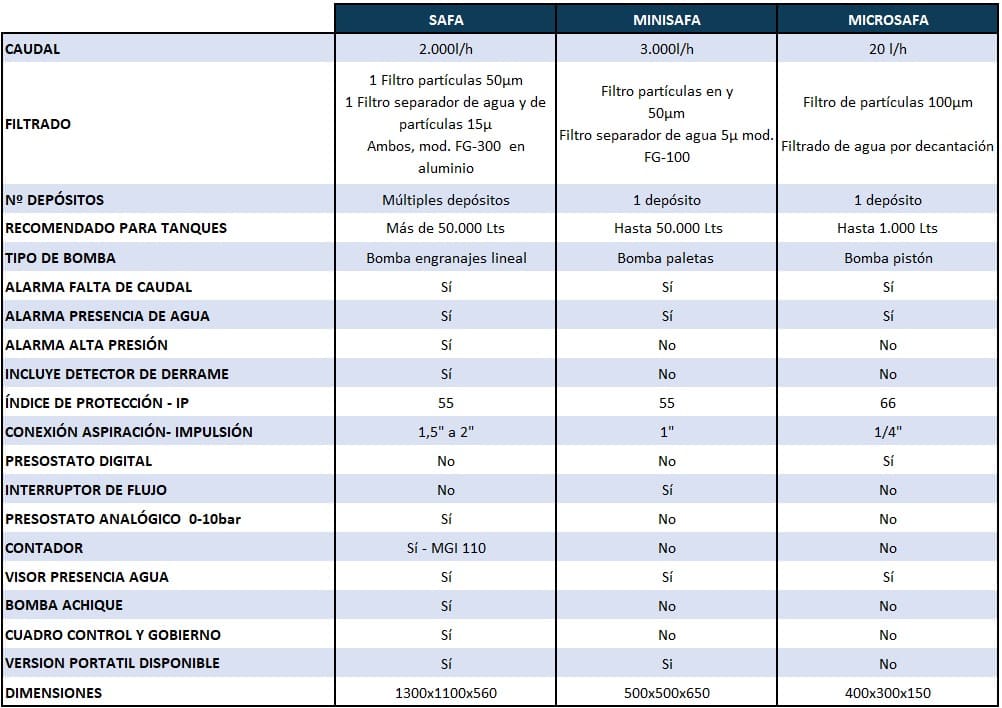 | | SAFA | MINISAFA | MICROSAFA |
|---|---|---|---|
| CAUDAL | 2.000l/h | 3.000l/h | 20 l/h |
| FILTRADO | 1 Filtro partículas 50µm 1 Filtro separador de agua y de partículas 15µ Ambos, mod. FG-300 en aluminio | Filtro partículas en y 50µm Filtro separador de agua 5µ mod. FG-100 | Filtro de partículas 100µm Filtrado de agua por decantación |
| Nº DEPÓSITOS | Múltiples depósitos | 1 depósito | 1 depósito |
| RECOMENDADO PARA TANQUES | Más de 50.000 Lts | Hasta 50.000 Lts | Hasta 1.000 Lts |
| TIPO DE BOMBA | Bomba engranajes lineal | Bomba paletas | Bomba pistón |
| ALARMA FALTA DE CAUDAL | Sí | Sí | Sí |
| ALARMA PRESENCIA DE AGUA | Sí | Sí | Sí |
| ALARMA ALTA PRESIÓN | Sí | No | No |
| INCLUYE DETECTOR DE DERRAME | Sí | No | No |
| ÍNDICE DE PROTECCIÓN - IP | 55 | 55 | 66 |
| CONEXIÓN ASPIRACIÓN- IMPULSIÓN | 1,5" a 2" | 1" | 1/4" |
| PRESOSTATO DIGITAL | No | No | Sí |
| INTERRUPTOR DE FLUJO | No | Sí | No |
| PRESOSTATO ANALÓGICO 0-10bar | Sí | No | No |
| CONTADOR | Sí - MGI 110 | No | No |
| VISOR PRESENCIA AGUA | Sí | Sí | Sí |
| BOMBA ACHIQUE | Sí | No | No |
| CUADRO CONTROL Y GOBIERNO | Sí | No | No |
| VERSION PORTATIL DISPONIBLE | Sí | Si | No |
| DIMENSIONES | 1300x1100x560 | 500x500x650 | 400x300x150 |